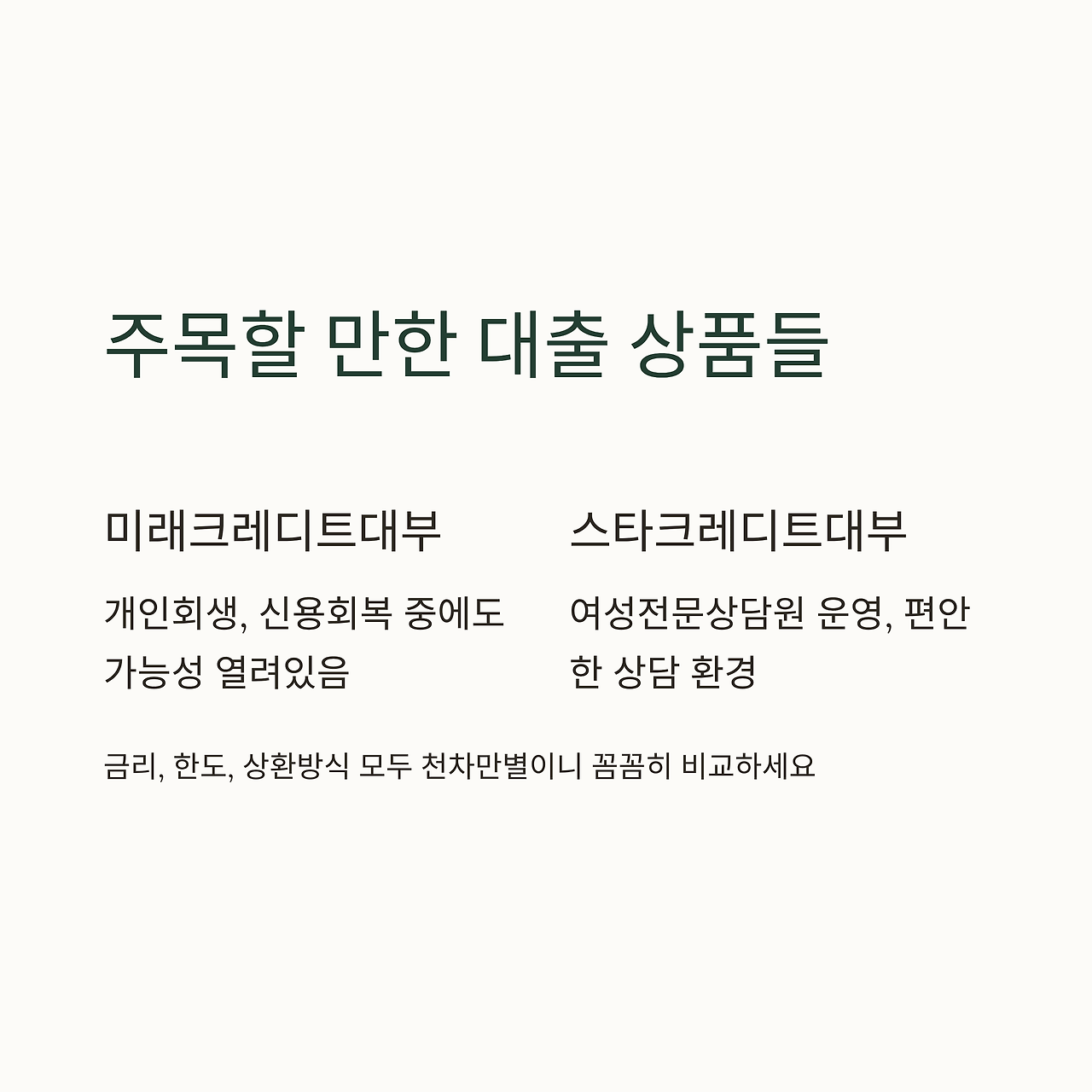 주목할 만한 대출 상품들

미래크레디트대부

개인회생, 신용회복 중에도 가능성 열려있음

스타크레디트대부

여성전문상담원 운영, 편안한 상담 환경

금리, 한도, 상환방식 모두 천차만별이니 꼼꼼히 비교하세요